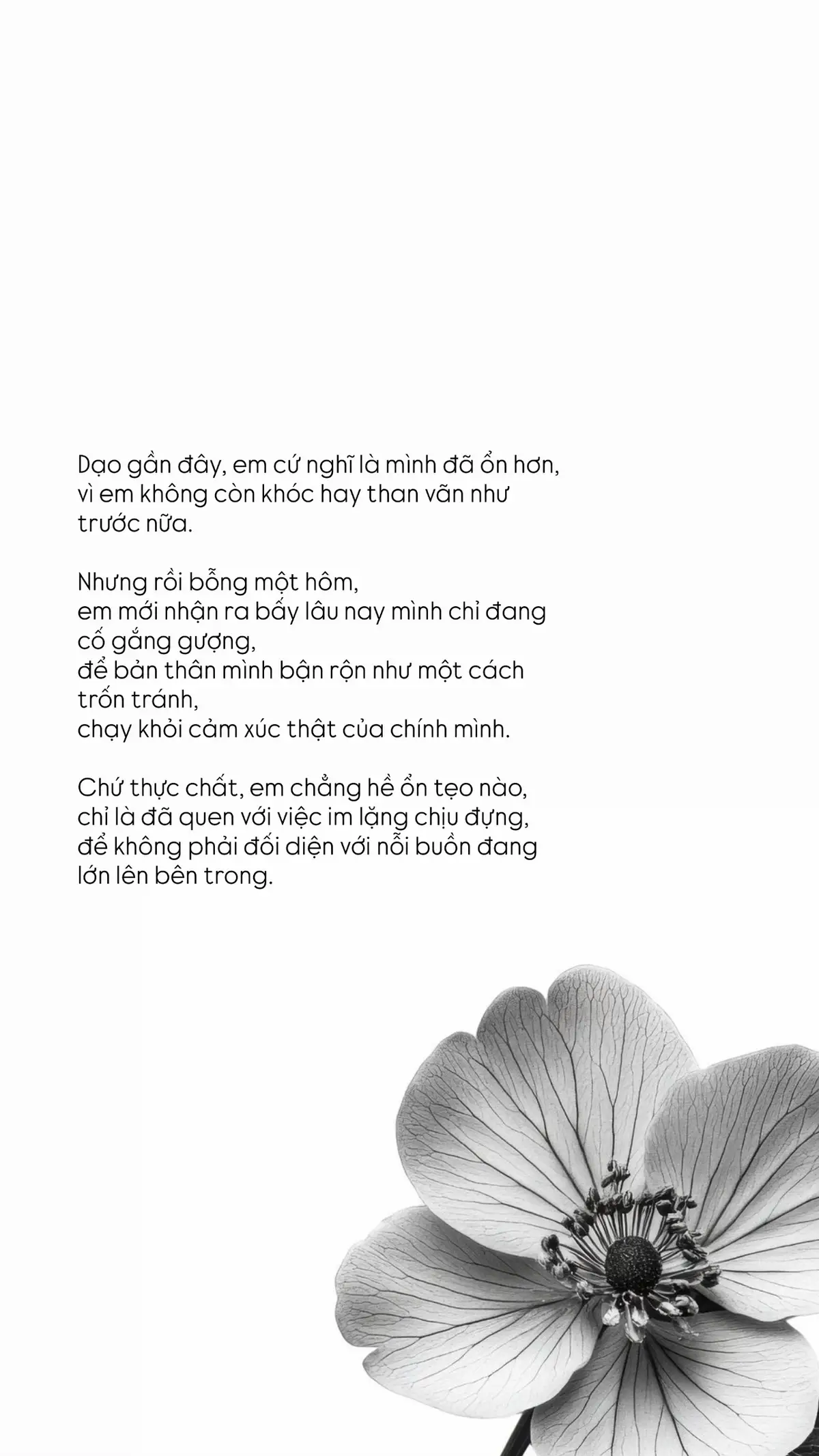 Dạo gần đây, em cứ nghĩ là mình đã ổn hơn, vì em không còn khóc hay than vãn như trước nữa.

Nhưng rồi bỗng một hôm,
em mới nhận ra bấy lâu nay mình chỉ đang cố gắng gượng,
để bản thân mình bận rộn như một cách trốn tránh,
chạy khỏi cảm xúc thật của chính mình.

Chứ thực chất, em chẳng hề ổn tẹo nào,
chỉ là đã quen với việc im lặng chịu đựng,
để không phải đối diện với nỗi buồn đang lớn lên bên trong.